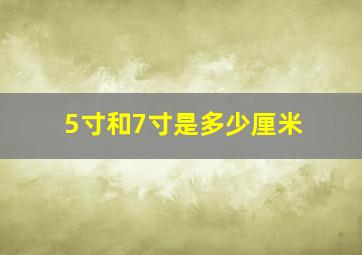 5寸和7寸是多少厘米